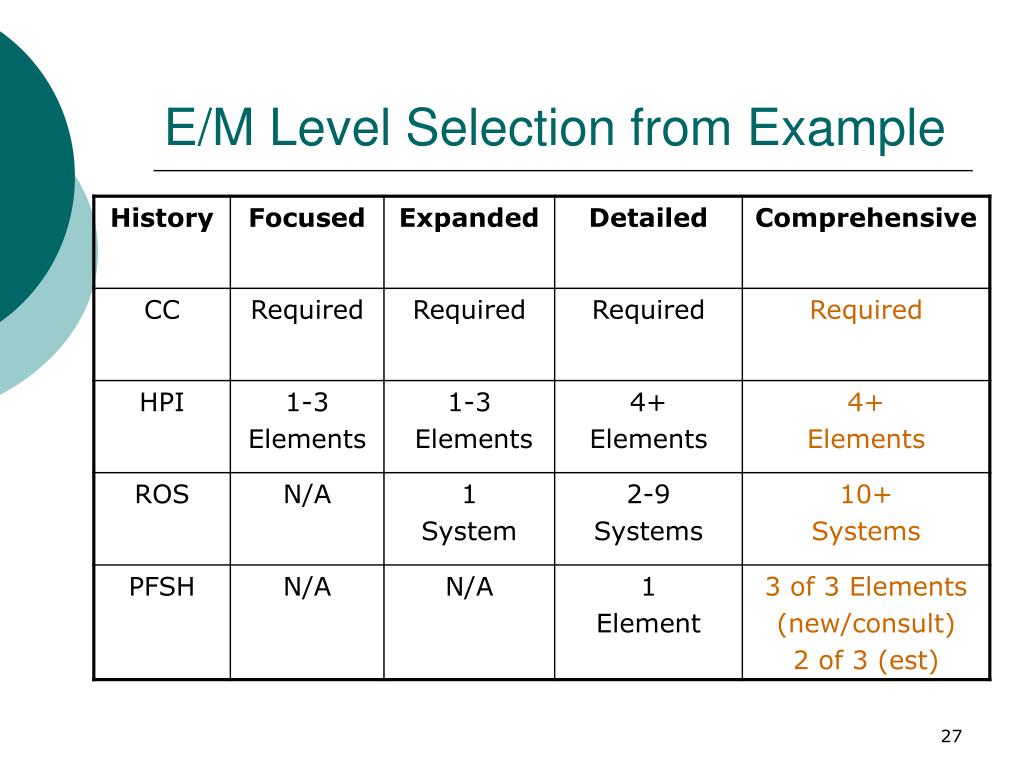 E/M Level Selection from Example

| History | Focused | Expanded | Detailed | Comprehensive |
|---|---|---|---|---|
| CC | Required | Required | Required | Required |
| HPI | 1-3 Elements | 1-3 Elements | 4+ Elements | 4+ Elements |
| ROS | N/A | 1 System | 2-9 Systems | 10+ Systems |
| PFSH | N/A | N/A | 1 Element | 3 of 3 Elements (new/consult) 2 of 3 (est) |

27